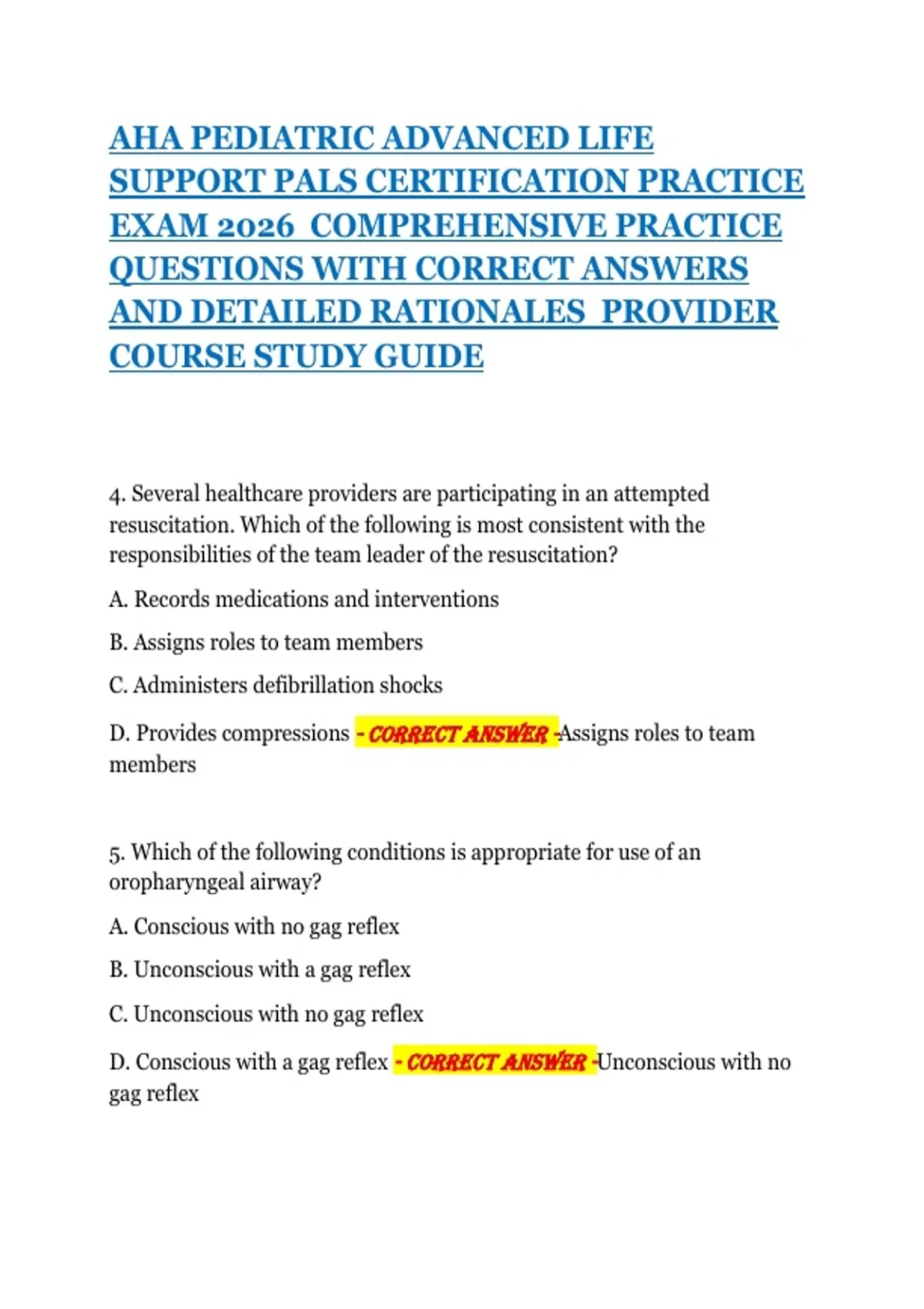 AHA PEDIATRIC ADVANCED LIFE SUPPORT PALS CERTIFICATION PRACTICE EXAM 2026 COMPREHENSIVE PRACTICE QUESTIONS WITH CORRECT ANSWERS AND DETAILED RATIONALES PROVIDER COURSE STUDY GUIDE

4. Several healthcare providers are participating in an attempted resuscitation. Which of the following is most consistent with the responsibilities of the team leader of the resuscitation?

A. Records medications and interventions

B. Assigns roles to team members

C. Administers defibrillation shocks

D. Provides compressions - CORRECT ANSWER -Assigns roles to team members

5. Which of the following conditions is appropriate for use of an oropharyngeal airway?

A. Conscious with no gag reflex

B. Unconscious with a gag reflex

C. Unconscious with no gag reflex

D. Conscious with a gag reflex - CORRECT ANSWER -Unconscious with no gag reflex